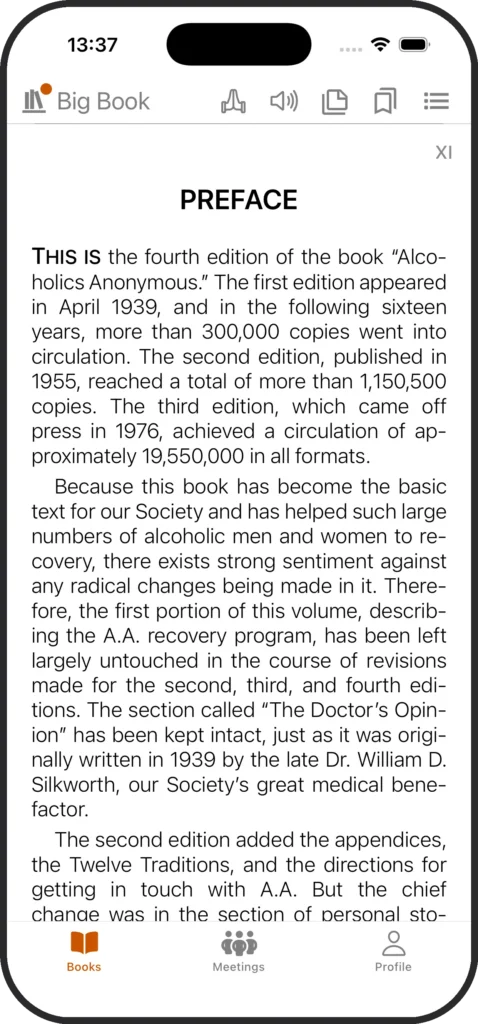 13:37

Big Book

XI

PREFACE

THIS IS the fourth edition of the book "Alcoholics Anonymous." The first edition appeared in April 1939, and in the following sixteen years, more than 300,000 copies went into circulation. The second edition, published in 1955, reached a total of more than 1,150,500 copies. The third edition, which came off press in 1976, achieved a circulation of approximately 19,550,000 in all formats.

Because this book has become the basic text for our Society and has helped such large numbers of alcoholic men and women to recovery, there exists strong sentiment against any radical changes being made in it. Therefore, the first portion of this volume, describing the A.A. recovery program, has been left largely untouched in the course of revisions made for the second, third, and fourth editions. The section called "The Doctor's Opinion" has been kept intact, just as it was originally written in 1939 by the late Dr. William D. Silkworth, our Society's great medical benefactor.

The second edition added the appendices, the Twelve Traditions, and the directions for getting in touch with A.A. But the chief change was in the section of personal sto-

Books Meetings Profile